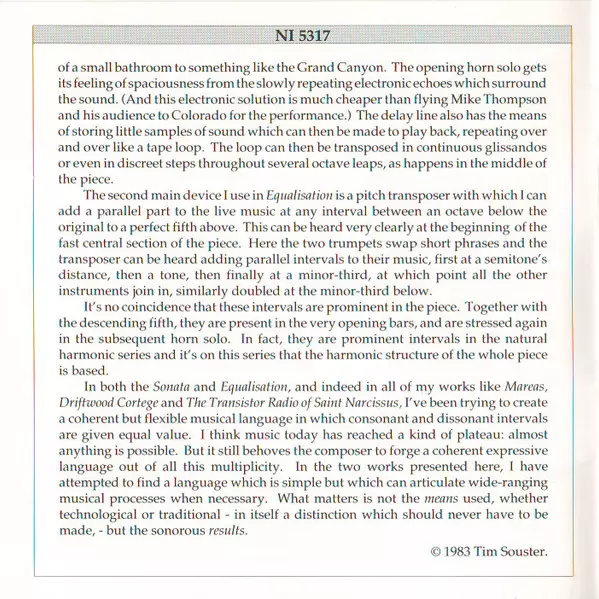 NI 5317

of a small bathroom to something like the Grand Canyon. The opening horn solo gets its feeling of spaciousness from the slowly repeating electronic echoes which surround the sound. (And this electronic solution is much cheaper than flying Mike Thompson and his audience to Colorado for the performance.) The delay line also has the means of storing little samples of sound which can then be made to play back, repeating over and over like a tape loop. The loop can then be transposed in continuous glissandos or even in discreet steps throughout several octave leaps, as happens in the middle of the piece.

The second main device I use in Equalisation is a pitch transposer with which I can add a parallel part to the live music at any interval between an octave below the original to a perfect fifth above. This can be heard very clearly at the beginning of the fast central section of the piece. Here the two trumpets swap short phrases and the transposer can be heard adding parallel intervals to their music, first at a semitone's distance, then a tone, then finally at a minor-third, at which point all the other instruments join in, similarly doubled at the minor-third below.

It's no coincidence that these intervals are prominent in the piece. Together with the descending fifth, they are present in the very opening bars, and are stressed again in the subsequent horn solo. In fact, they are prominent intervals in the natural harmonic series and it's on this series that the harmonic structure of the whole piece is based.

In both the Sonata and Equalisation, and indeed in all of my works like Mareas, Driftwood Cortege and The Transistor Radio of Saint Narcissus, I've been trying to create a coherent but flexible musical language in which consonant and dissonant intervals are given equal value. I think music today has reached a kind of plateau: almost anything is possible. But it still behoves the composer to forge a coherent expressive language out of all this multiplicity. In the two works presented here, I have attempted to find a language which is simple but which can articulate wide-ranging musical processes when necessary. What matters is not the means used, whether technological or traditional - in itself a distinction which should never have to be made, - but the sonorous results.

© 1983 Tim Souster.